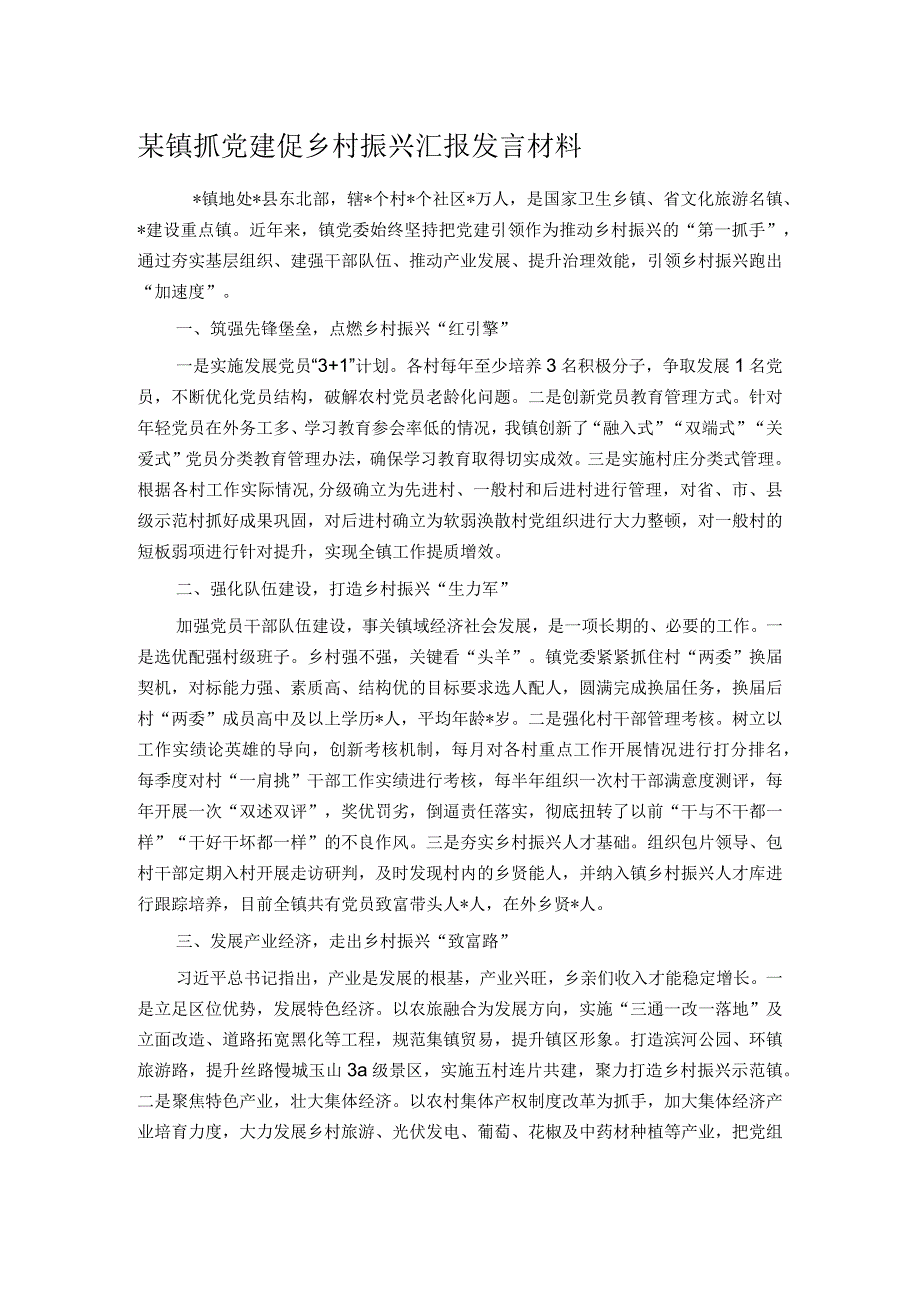 某镇抓党建促乡村振兴汇报发言材料

*镇地处*县东北部，辖*个村*个社区*万人，是国家卫生乡镇、省文化旅游名镇、*建设重点镇。近年来，镇党委始终坚持把党建引领作为推动乡村振兴的“第一抓手”，通过夯实基层组织、建强干部队伍、推动产业发展、提升治理效能，引领乡村振兴跑出“加速度”。

一、筑强先锋堡垒，点燃乡村振兴“红引擎”

一是实施发展党员“3+1”计划。各村每年至少培养3名积极分子，争取发展1名党员，不断优化党员结构，破解农村党员老龄化问题。二是创新党员教育管理方式。针对年轻党员在外务工多、学习教育参会率低的情况，我镇创新了“融入式”“双端式”“关爱式”党员分类教育管理办法，确保学习教育取得切实成效。三是实施村庄分类式管理。根据各村工作实际情况，分级确立为先进村、一般村和后进村进行管理，对省、市、县级示范村抓好成果巩固，对后进村确立为软弱涣散村党组织进行大力整顿，对一般村的短板弱项进行针对提升，实现全镇工作提质增效。

二、强化队伍建设，打造乡村振兴“生力军”

加强党员干部队伍建设，事关镇域经济社会发展，是一项长期的、必要的工作。一是选优配强村级班子。乡村强不强，关键看“头羊”。镇党委紧紧抓住村“两委”换届契机，对标能力强、素质高、结构优的目标要求选人配人，圆满完成换届任务，换届后村“两委”成员高中及以上学历*人，平均年龄*岁。二是强化村干部管理考核。树立以工作实绩论英雄的导向，创新考核机制，每月对各村重点工作开展情况进行打分排名，每季度对村“一肩挑”干部工作实绩进行考核，每半年组织一次村干部满意度测评，每年开展一次“双述双评”，奖优罚劣，倒逼责任落实，彻底扭转了以前“干与不干都一样”“干好干坏都一样”的不良作风。三是夯实乡村振兴人才基础。组织包片领导、包村干部定期入村开展走访研判，及时发现村内的乡贤能人，并纳入镇乡村振兴人才库进行跟踪培养，目前全镇共有党员致富带头人*人，在外乡贤*人。

三、发展产业经济，走出乡村振兴“致富路”

习近平总书记指出，产业是发展的根基，产业兴旺，乡亲们收入才能稳定增长。一是立足区位优势，发展特色经济。以农旅融合为发展方向，实施“三通一改一落地”及立面改造、道路拓宽黑化等工程，规范集镇贸易，提升镇区形象。打造滨河公园、环镇旅游路，提升丝路慢城玉山3a级景区，实施五村连片共建，聚力打造乡村振兴示范镇。二是聚焦特色产业，壮大集体经济。以农村集体产权制度改革为抓手，加大集体经济产业培育力度，大力发展乡村旅游、光伏发电、葡萄、花椒及中药材种植等产业，把党组